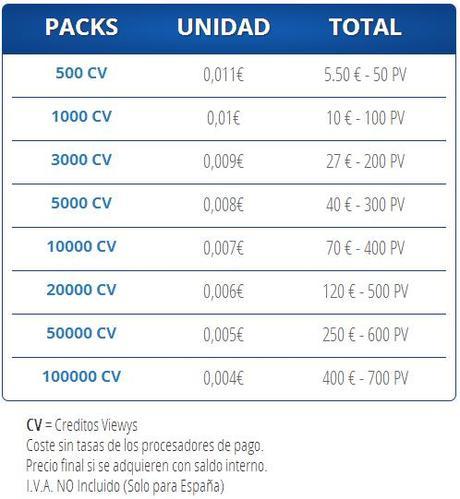 | PACKS | UNIDAD | TOTAL |
|---|---|---|
| 500 CV | 0,011€ | 5.50 € - 50 PV |
| 1000 CV | 0,01€ | 10 € - 100 PV |
| 3000 CV | 0,009€ | 27 € - 200 PV |
| 5000 CV | 0,008€ | 40 € - 300 PV |
| 10000 CV | 0,007€ | 70 € - 400 PV |
| 20000 CV | 0,006€ | 120 € - 500 PV |
| 50000 CV | 0,005€ | 250 € - 600 PV |
| 100000 CV | 0,004€ | 400 € - 700 PV |

CV = Creditos Viewys
Coste sin tasas de los procesadores de pago.
Precio final si se adquieren con saldo interno.
I.V.A. NO Incluido (Solo para España)